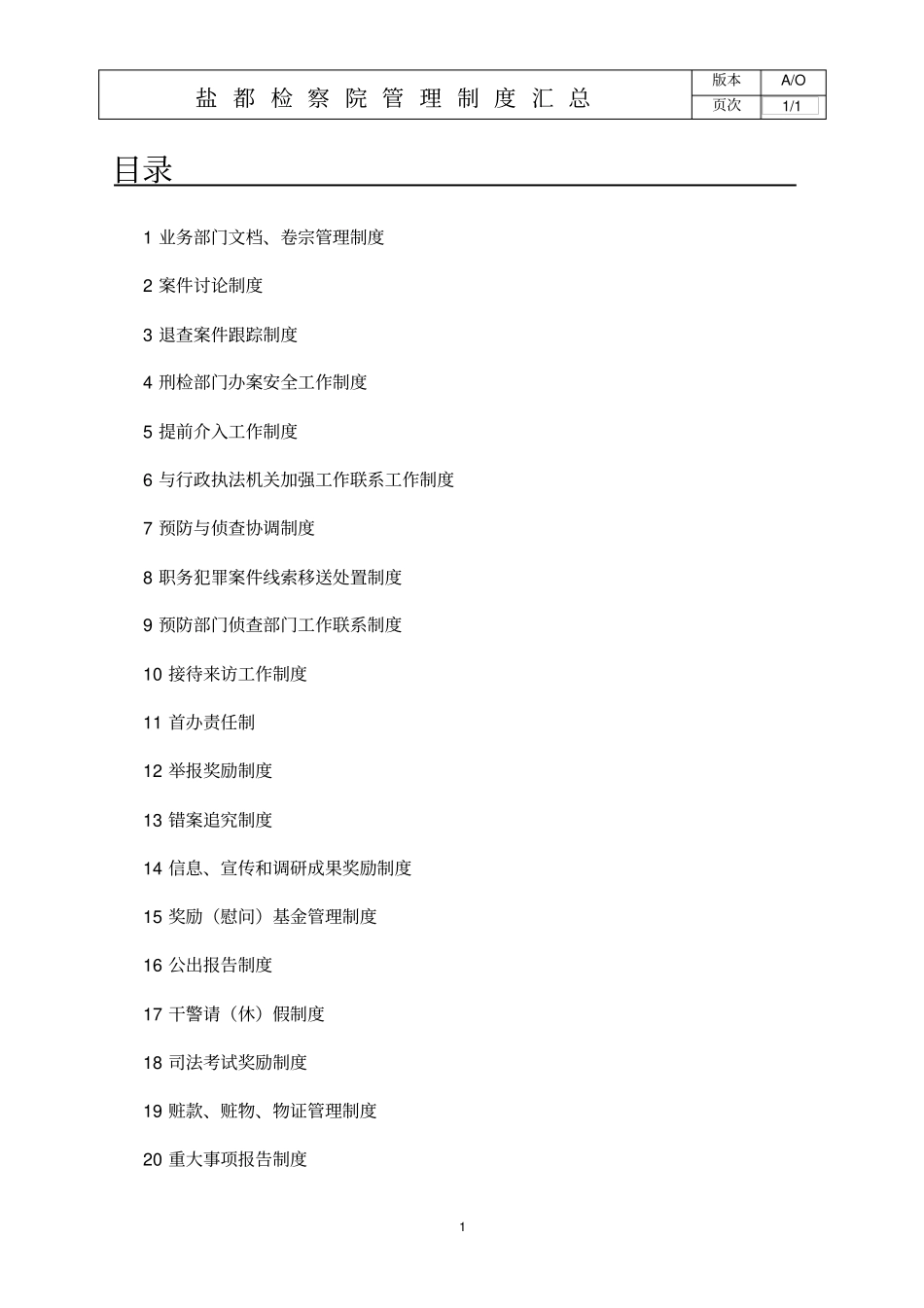 盐都检察院管理制度汇总

版本 A/O
页次 1/1

目录

1业务部门文档、卷宗管理制度

2案件讨论制度

3退查案件跟踪制度

4刑检部门办案安全工作制度

5提前介入工作制度

6与行政执法机关加强工作联系工作制度

7预防与侦查协调制度

8职务犯罪案件线索移送处置制度

9预防部门侦查部门工作联系制度

10接待来访工作制度

11首办责任制

12举报奖励制度

13错案追究制度

14信息、宣传和调研成果奖励制度

15奖励（慰问）基金管理制度

16公出报告制度

17干警请（休）假制度

18司法考试奖励制度

19赃款、赃物、物证管理制度

20重大事项报告制度

1